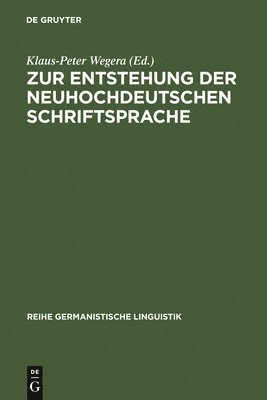 DE GRUYTER

Klaus-Peter Wegera (Ed.)

ZUR ENTSTEHUNG DER NEUHOCHDEUTSCHEN SCHRIFTSPRACHE

REIHE GERMANISTISCHE LINGUISTIK

DE G